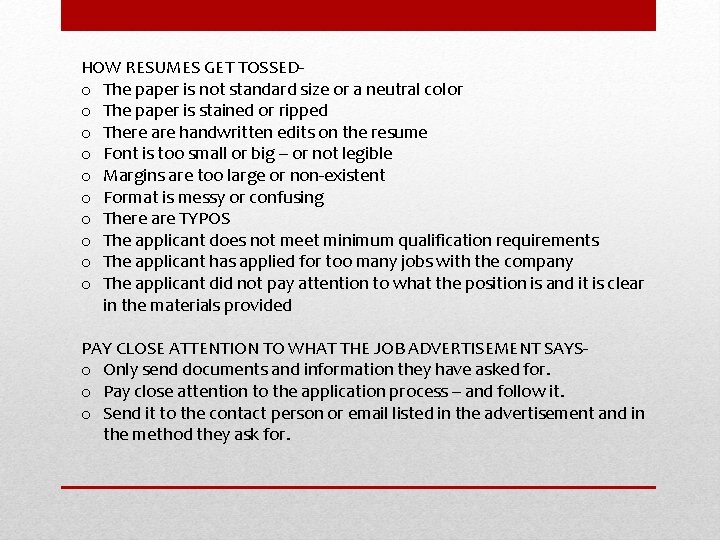 HOW RESUMES GET TOSSED-

o The paper is not standard size or a neutral color
o The paper is stained or ripped
o There are handwritten edits on the resume
o Font is too small or big – or not legible
o Margins are too large or non-existent
o Format is messy or confusing
o There are TYPOS
o The applicant does not meet minimum qualification requirements
o The applicant has applied for too many jobs with the company
o The applicant did not pay attention to what the position is and it is clear in the materials provided

PAY CLOSE ATTENTION TO WHAT THE JOB ADVERTISEMENT SAYS-

o Only send documents and information they have asked for.
o Pay close attention to the application process – and follow it.
o Send it to the contact person or email listed in the advertisement and in the method they ask for.